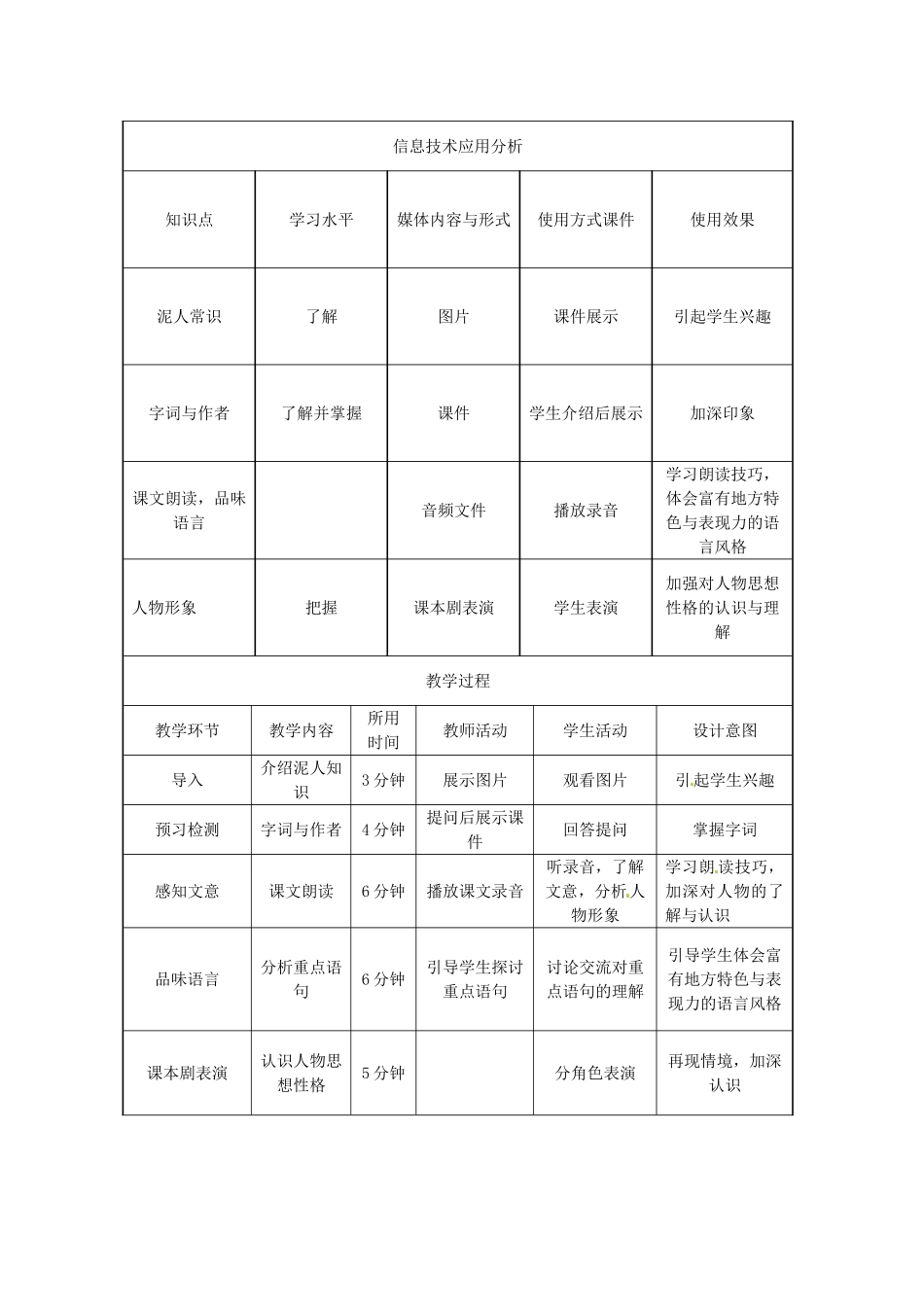 信息技术应用分析

| 知识点 | 学习水平 | 媒体内容与形式 | 使用方式课件 | 使用效果 |
|---|---|---|---|---|
| 泥人常识 | 了解 | 图片 | 课件展示 | 引起学生兴趣 |
| 字词与作者 | 了解并掌握 | 课件 | 学生介绍后展示 | 加深印象 |
| 课文朗读，品味语言 |  | 音频文件 | 播放录音 | 学习朗读技巧，体会富有地方特色与表现力的语言风格 |
| 人物形象 | 把握 | 课本剧表演 | 学生表演 | 加强对人物思想性格的认识与理解 |

教学过程

| 教学环节 | 教学内容 | 所用时间 | 教师活动 | 学生活动 | 设计意图 |
|---|---|---|---|---|---|
| 导入 | 介绍泥人知识 | 3分钟 | 展示图片 | 观看图片 | 引起学生兴趣 |
| 预习检测 | 字词与作者 | 4分钟 | 提问后展示课件 | 回答提问 | 掌握字词 |
| 感知文意 | 课文朗读 | 6分钟 | 播放课文录音 | 听录音，了解文意，分析人物形象 | 学习朗读技巧，加深对人物的了解与认识 |
| 品味语言 | 分析重点语句 | 6分钟 | 引导学生探讨重点语句 | 讨论交流对重点语句的理解 | 引导学生体会富有地方特色与表现力的语言风格 |
| 课本剧表演 | 认识人物思想性格 | 5分钟 |  | 分角色表演 | 再现情境，加深认识 |